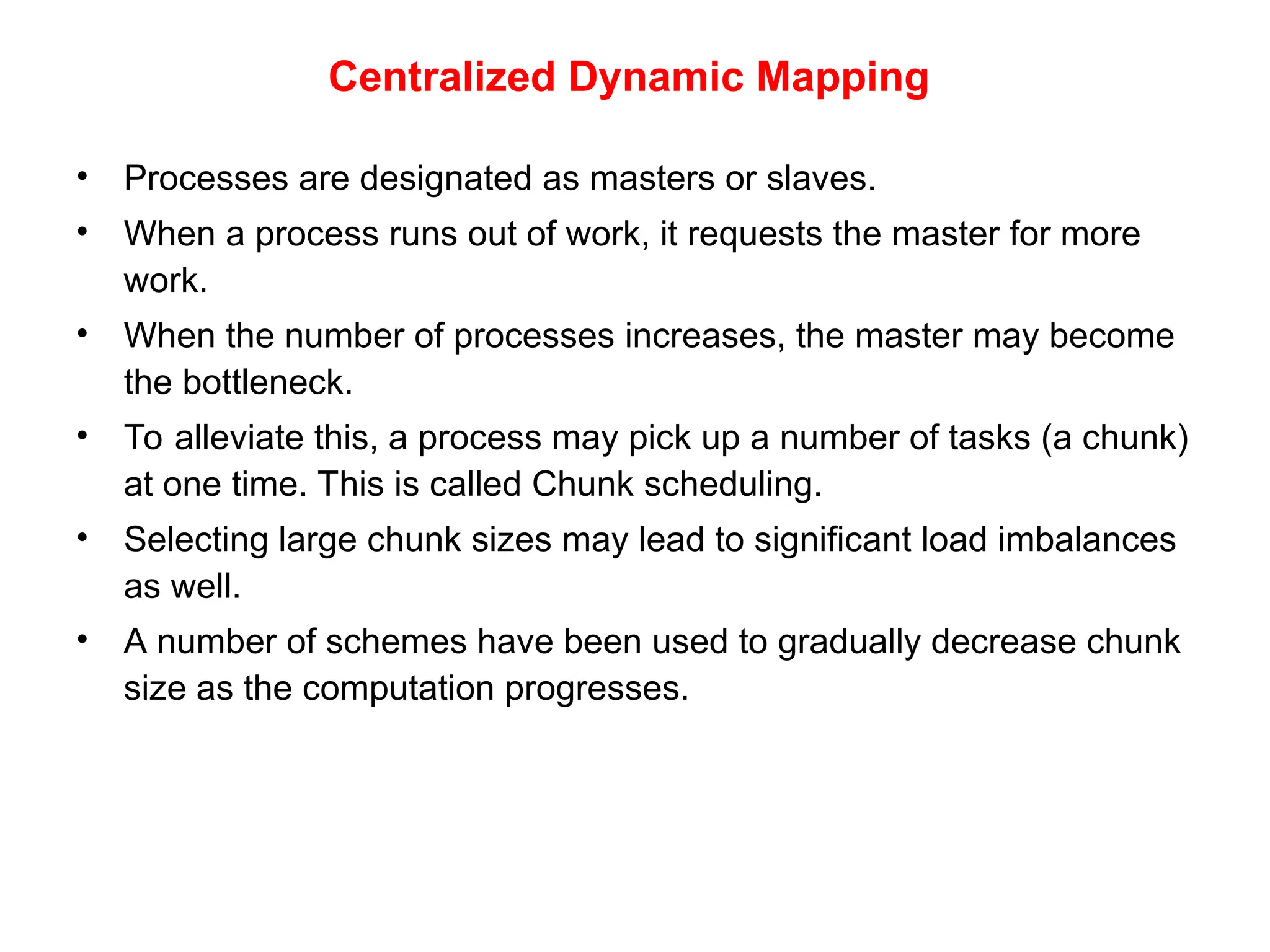 Centralized Dynamic Mapping

• Processes are designated as masters or slaves.
• When a process runs out of work, it requests the master for more work.
• When the number of processes increases, the master may become the bottleneck.
• To alleviate this, a process may pick up a number of tasks (a chunk) at one time. This is called Chunk scheduling.
• Selecting large chunk sizes may lead to significant load imbalances as well.
• A number of schemes have been used to gradually decrease chunk size as the computation progresses.